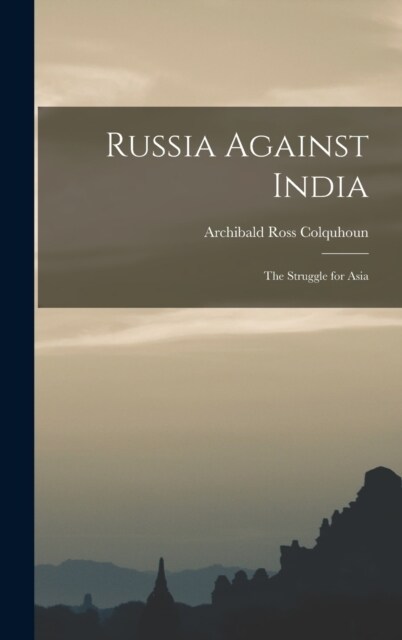 Russia Against India

Archibald Ross Colquhoun

The Struggle for Asia